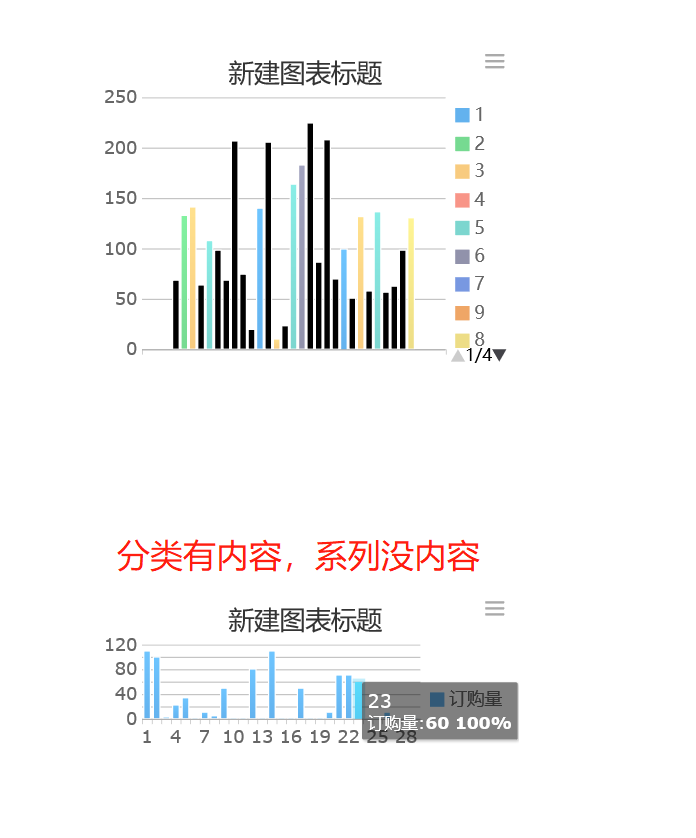 新建图表标题

250
200
150
100
50
0

1
2
3
4
5
6
7
9
8
1/4

分类有内容，系列没内容

新建图表标题

120
80
40
0
1 4 7 10 13 16 19 22 25 28

23
订购量
订购量:60 100%